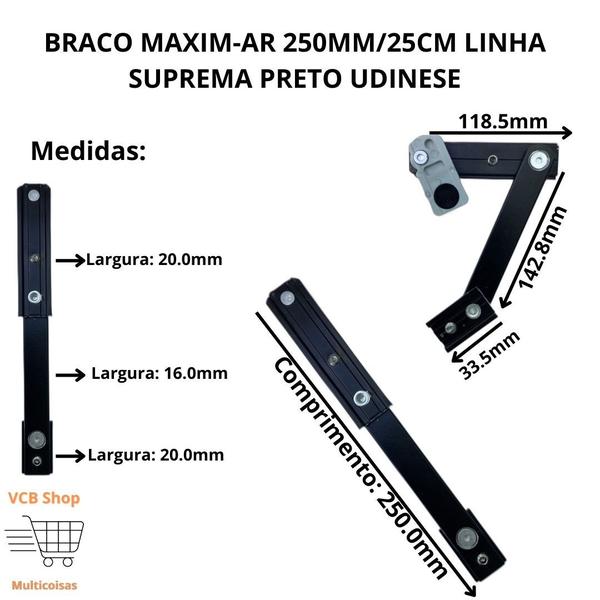 BRACO MAXIM-AR 250MM/25CM LINHA SUPREMA PRETO UDINESE

Medidas:

Largura: 20.0mm

Largura: 16.0mm

Largura: 20.0mm

118.5mm

142.8mm

33.5mm

Comprimento: 250.0mm

VCB Shop

Multicoisas